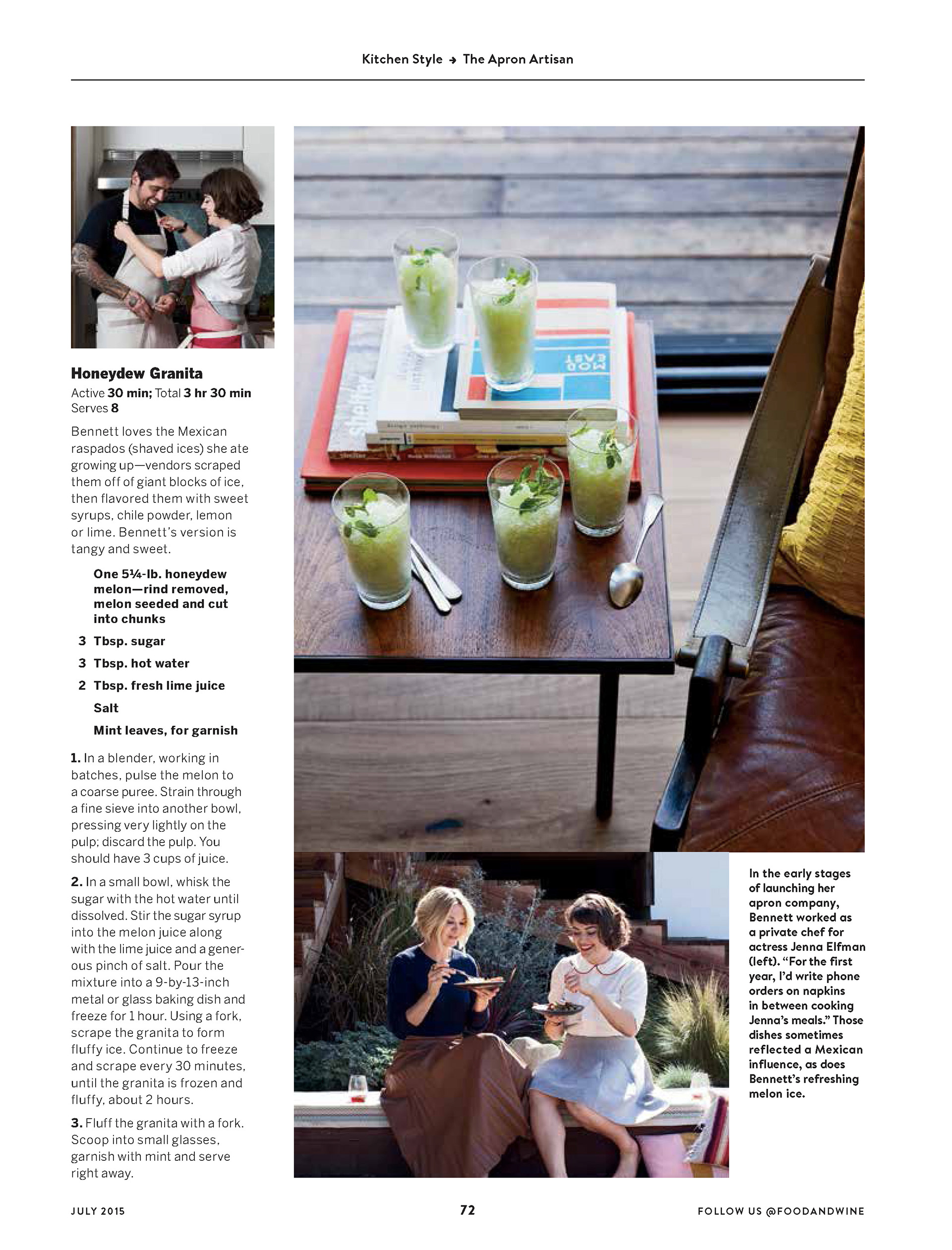 Kitchen Style → The Apron Artisan

Honeydew Granita

Active 30 min; Total 3 hr 30 min
Serves 8

Bennett loves the Mexican raspados (shaved ices) she ate growing up—vendors scraped them off of giant blocks of ice, then flavored them with sweet syrups, chile powder, lemon or lime. Bennett's version is tangy and sweet.

One 5¼-lb. honeydew melon—rind removed, melon seeded and cut into chunks
3 Tbsp. sugar
3 Tbsp. hot water
2 Tbsp. fresh lime juice
Salt
Mint leaves, for garnish

1. In a blender, working in batches, pulse the melon to a coarse puree. Strain through a fine sieve into another bowl, pressing very lightly on the pulp; discard the pulp. You should have 3 cups of juice.

2. In a small bowl, whisk the sugar with the hot water until dissolved. Stir the sugar syrup into the melon juice along with the lime juice and a generous pinch of salt. Pour the mixture into a 9-by-13-inch metal or glass baking dish and freeze for 1 hour. Using a fork, scrape the granita to form fluffy ice. Continue to freeze and scrape every 30 minutes, until the granita is frozen and fluffy, about 2 hours.

3. Fluff the granita with a fork. Scoop into small glasses, garnish with mint and serve right away.

In the early stages of launching her apron company, Bennett worked as a private chef for actress Jenna Elfman (left). "For the first year, I'd write phone orders on napkins in between cooking Jenna's meals." Those dishes sometimes reflected a Mexican influence, as does Bennett's refreshing melon ice.

JULY 2015

72

FOLLOW US @FOODANDWINE